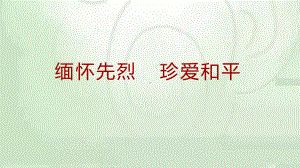 缅怀先烈　珍爱和平